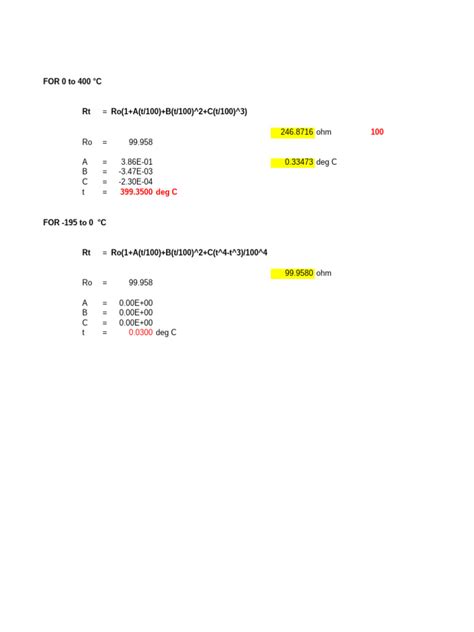 FOR 0 to 400 °C

Rt = Ro(1+A(t/100)+B(t/100)^2+C(t/100)^3)

246.8716 ohm 100

Ro = 99.958

A = 3.86E-01 0.33473 deg C
B = -3.47E-03
C = -2.30E-04
t = 399.3500 deg C

FOR -195 to 0 °C

Rt = Ro(1+A(t/100)+B(t/100)^2+C(t^4-t^3)/100^4

99.9580 ohm

Ro = 99.958

A = 0.00E+00
B = 0.00E+00
C = 0.00E+00
t = 0.0300 deg C